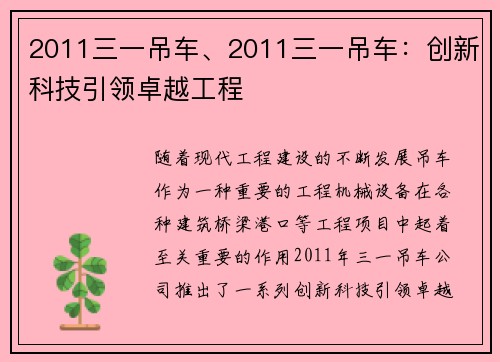 2011三一吊车、2011三一吊车：创新科技引领卓越工程

随着现代工程建设的不断发展吊车作为一种重要的工程机械设备在各种建筑桥梁港口等工程项目中起着至关重要的作用2011年三一吊车公司推出了一系列创新科技引领卓越